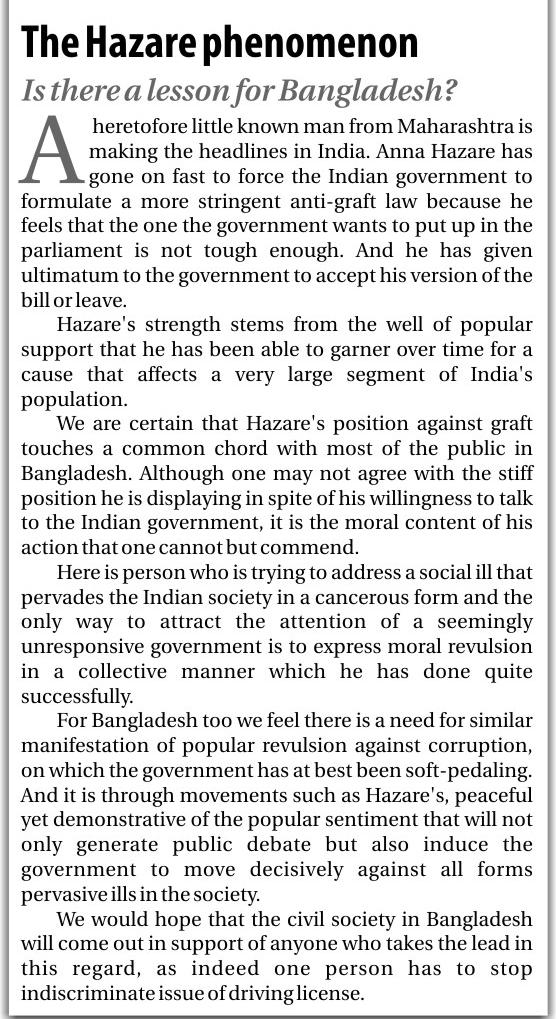 The Hazare phenomenon

Is there a lesson for Bangladesh?

A heretofore little known man from Maharashtra is making the headlines in India. Anna Hazare has gone on fast to force the Indian government to formulate a more stringent anti-graft law because he feels that the one the government wants to put up in the parliament is not tough enough. And he has given ultimatum to the government to accept his version of the bill or leave.

Hazare's strength stems from the well of popular support that he has been able to garner over time for a cause that affects a very large segment of India's population.

We are certain that Hazare's position against graft touches a common chord with most of the public in Bangladesh. Although one may not agree with the stiff position he is displaying in spite of his willingness to talk to the Indian government, it is the moral content of his action that one cannot but commend.

Here is person who is trying to address a social ill that pervades the Indian society in a cancerous form and the only way to attract the attention of a seemingly unresponsive government is to express moral revulsion in a collective manner which he has done quite successfully.

For Bangladesh too we feel there is a need for similar manifestation of popular revulsion against corruption, on which the government has at best been soft-pedaling. And it is through movements such as Hazare's, peaceful yet demonstrative of the popular sentiment that will not only generate public debate but also induce the government to move decisively against all forms pervasive ills in the society.

We would hope that the civil society in Bangladesh will come out in support of anyone who takes the lead in this regard, as indeed one person has to stop indiscriminate issue of driving license.